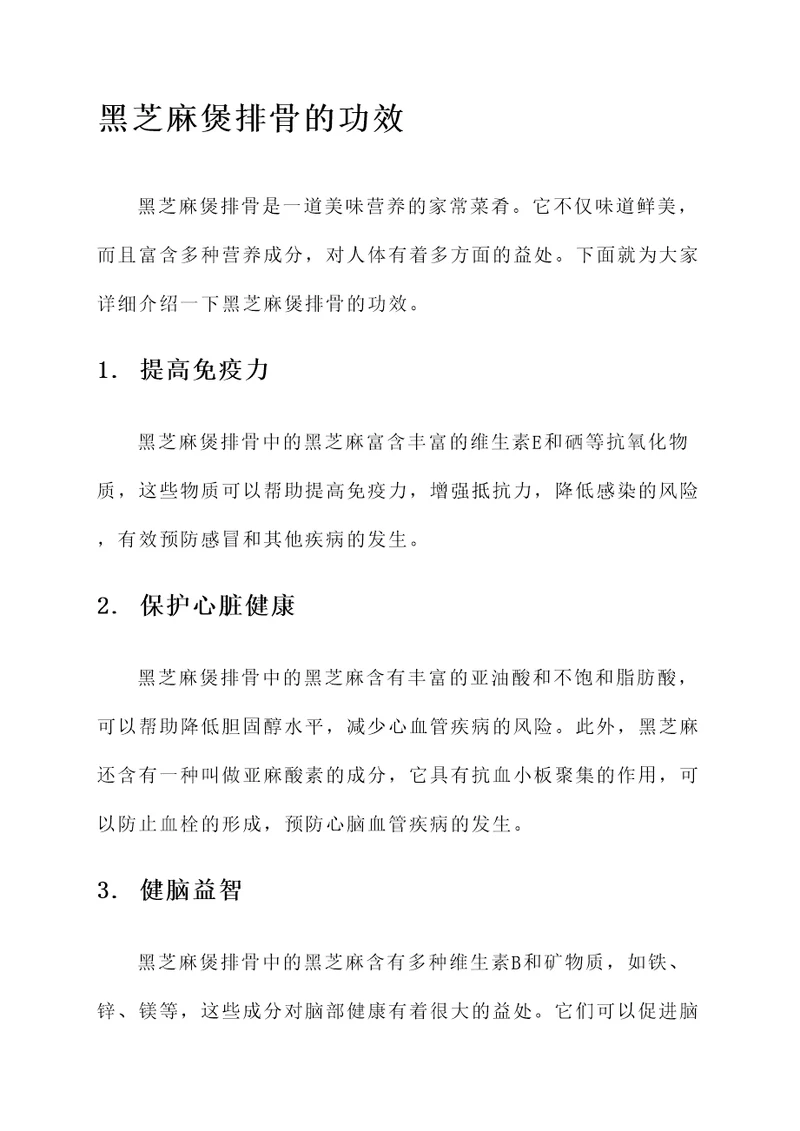 黑芝麻煲排骨的功效

黑芝麻煲排骨是一道美味营养的家常菜肴。它不仅味道鲜美，而且富含多种营养成分，对人体有着多方面的益处。下面就为大家详细介绍一下黑芝麻煲排骨的功效。

1. 提高免疫力

黑芝麻煲排骨中的黑芝麻富含丰富的维生素E和硒等抗氧化物质，这些物质可以帮助提高免疫力，增强抵抗力，降低感染的风险，有效预防感冒和其他疾病的发生。

2. 保护心脏健康

黑芝麻煲排骨中的黑芝麻含有丰富的亚油酸和不饱和脂肪酸，可以帮助降低胆固醇水平，减少心血管疾病的风险。此外，黑芝麻还含有一种叫做亚麻酸素的成分，它具有抗血小板聚集的作用，可以防止血栓的形成，预防心脑血管疾病的发生。

3. 健脑益智

黑芝麻煲排骨中的黑芝麻含有多种维生素B和矿物质，如铁、锌、镁等，这些成分对脑部健康有着很大的益处。它们可以促进脑